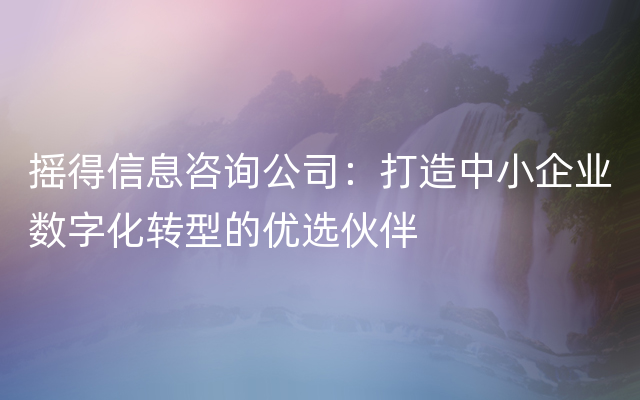 摇得信息咨询公司：打造中小企业数字化转型的优选伙伴